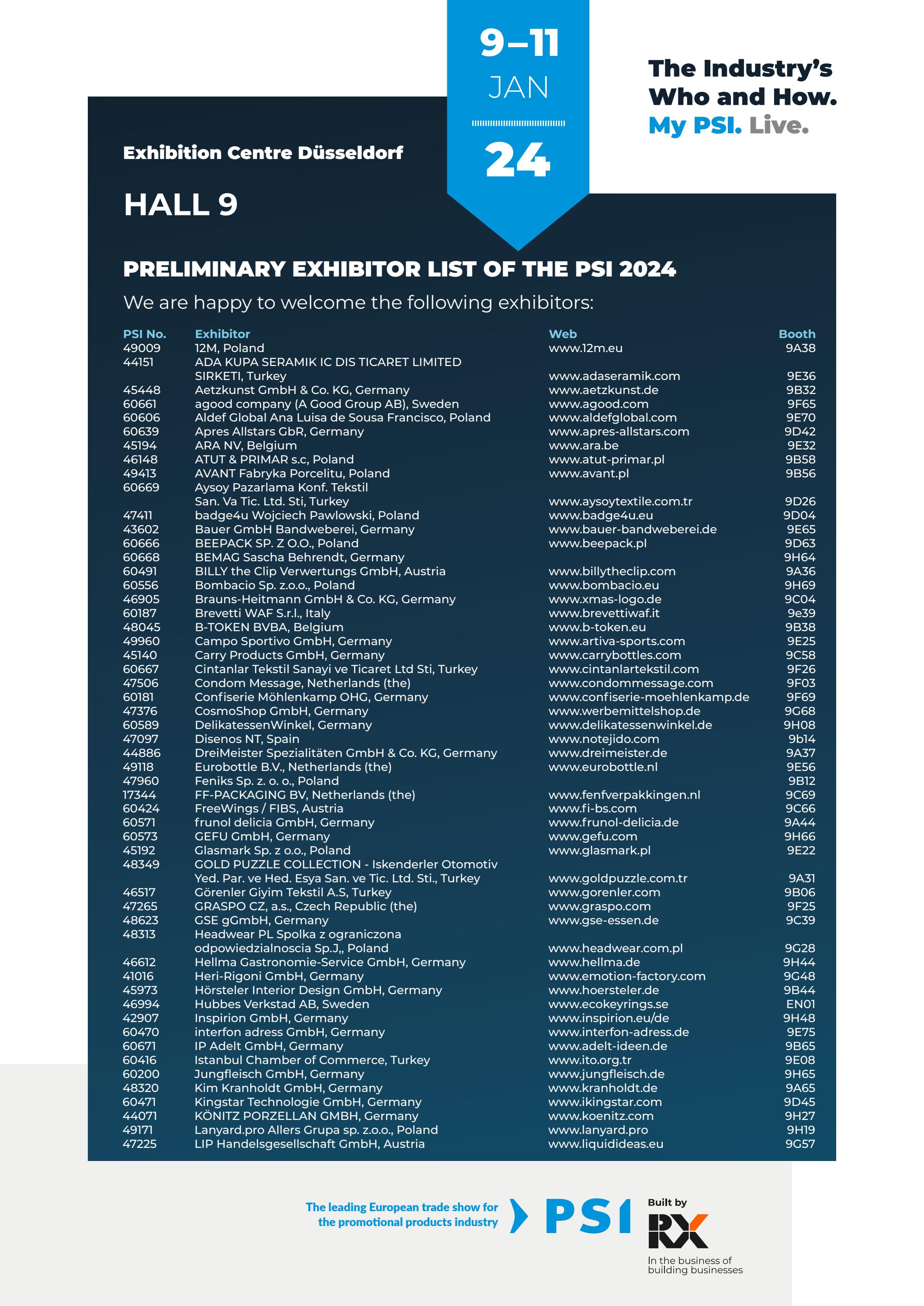 9–11
JAN
24

The Industry's Who and How.
My PSI. Live.

Exhibition Centre Düsseldorf

HALL 9

PRELIMINARY EXHIBITOR LIST OF THE PSI 2024

We are happy to welcome the following exhibitors:

| PSI No. | Exhibitor | Web | Booth |
|---|---|---|---|
| 49009 | 12M, Poland | www.12m.eu | 9A38 |
| 44151 | ADA KUPA SERAMIK IC DIS TICARET LIMITED SIRKETI, Turkey | www.adaseramik.com | 9E36 |
| 45448 | Aetzkunst GmbH & Co. KG, Germany | www.aetzkunst.de | 9B32 |
| 60661 | agood company (A Good Group AB), Sweden | www.agood.com | 9F65 |
| 60606 | Aldef Global Ana Luisa de Sousa Francisco, Poland | www.aldefglobal.com | 9E70 |
| 60639 | Apres Allstars GbR, Germany | www.apres-allstars.com | 9D42 |
| 45194 | ARA NV, Belgium | www.ara.be | 9E32 |
| 46148 | ATUT & PRIMAR s.c, Poland | www.atut-primar.pl | 9B58 |
| 49413 | AVANT Fabryka Porcelitu, Poland | www.avant.pl | 9B56 |
| 60669 | Aysoy Pazarlama Konf. Tekstil San. Va Tic. Ltd. Sti, Turkey | www.aysoytextile.com.tr | 9D26 |
| 47411 | badge4u Wojciech Pawlowski, Poland | www.badge4u.eu | 9D04 |
| 43602 | Bauer GmbH Bandweberei, Germany | www.bauer-bandweberei.de | 9E65 |
| 60666 | BEEPACK SP. Z O.O., Poland | www.beepack.pl | 9D63 |
| 60668 | BEMAG Sascha Behrendt, Germany | | 9H64 |
| 60491 | BILLY the Clip Verwertungs GmbH, Austria | www.billytheclip.com | 9A36 |
| 60556 | Bombacio Sp. z.o.o., Poland | www.bombacio.eu | 9H69 |
| 46905 | Brauns-Heitmann GmbH & Co. KG, Germany | www.xmas-logo.de | 9C04 |
| 60187 | Brevetti WAF S.r.l., Italy | www.brevettiwaf.it | 9e39 |
| 48045 | B-TOKEN BVBA, Belgium | www.b-token.eu | 9B38 |
| 49960 | Campo Sportivo GmbH, Germany | www.artiva-sports.com | 9E25 |
| 45140 | Carry Products GmbH, Germany | www.carrybottles.com | 9C58 |
| 60667 | Cintanlar Tekstil Sanayi ve Ticaret Ltd Sti, Turkey | www.cintanlartekstil.com | 9F26 |
| 47506 | Condom Message, Netherlands (the) | www.condommessage.com | 9F03 |
| 60181 | Confiserie Möhlenkamp OHG, Germany | www.confiserie-moehlenkamp.de | 9F69 |
| 47376 | CosmoShop GmbH, Germany | www.werbemittelshop.de | 9G68 |
| 60589 | DelikatessenWinkel, Germany | www.delikatessenwinkel.de | 9H08 |
| 47097 | Disenos NT, Spain | www.notejido.com | 9b14 |
| 44886 | DreiMeister Spezialitäten GmbH & Co. KG, Germany | www.dreimeister.de | 9A37 |
| 49118 | Eurobottle B.V., Netherlands (the) | www.eurobottle.nl | 9E56 |
| 47960 | Feniks Sp. z. o. o., Poland | | 9B12 |
| 17344 | FF-PACKAGING BV, Netherlands (the) | www.fenfverpakkingen.nl | 9C69 |
| 60424 | FreeWings / FIBS, Austria | www.fi-bs.com | 9C66 |
| 60571 | frunol delicia GmbH, Germany | www.frunol-delicia.de | 9A44 |
| 60573 | GEFU GmbH, Germany | www.gefu.com | 9H66 |
| 45192 | Glasmark Sp. z o.o., Poland | www.glasmark.pl | 9E22 |
| 48349 | GOLD PUZZLE COLLECTION - Iskenderler Otomotiv Yed. Par. ve Hed. Esya San. ve Tic. Ltd. Sti., Turkey | www.goldpuzzle.com.tr | 9A31 |
| 46517 | Görenler Giyim Tekstil A.S, Turkey | www.gorenler.com | 9B06 |
| 47265 | GRASPO CZ, a.s., Czech Republic (the) | www.graspo.com | 9F25 |
| 48623 | GSE gGmbH, Germany | www.gse-essen.de | 9C39 |
| 48313 | Headwear PL Spolka z ograniczona odpowiedzialnoscia Sp.J,, Poland | www.headwear.com.pl | 9G28 |
| 46612 | Hellma Gastronomie-Service GmbH, Germany | www.hellma.de | 9H44 |
| 41016 | Heri-Rigoni GmbH, Germany | www.emotion-factory.com | 9G48 |
| 45973 | Hörsteler Interior Design GmbH, Germany | www.hoersteler.de | 9B44 |
| 46994 | Hubbes Verkstad AB, Sweden | www.ecokeyrings.se | EN01 |
| 42907 | Inspirion GmbH, Germany | www.inspirion.eu/de | 9H48 |
| 60470 | interfon adress GmbH, Germany | www.interfon-adress.de | 9E75 |
| 60671 | IP Adelt GmbH, Germany | www.adelt-ideen.de | 9B65 |
| 60416 | Istanbul Chamber of Commerce, Turkey | www.ito.org.tr | 9E08 |
| 60200 | Jungfleisch GmbH, Germany | www.jungfleisch.de | 9H65 |
| 48320 | Kim Kranholdt GmbH, Germany | www.kranholdt.de | 9A65 |
| 60471 | Kingstar Technologie GmbH, Germany | www.ikingstar.com | 9D45 |
| 44071 | KÖNITZ PORZELLAN GMBH, Germany | www.koenitz.com | 9H27 |
| 49171 | Lanyard.pro Allers Grupa sp. z.o.o., Poland | www.lanyard.pro | 9H19 |
| 47225 | LIP Handelsgesellschaft GmbH, Austria | www.liquidideas.eu | 9G57 |

The leading European trade show for the promotional products industry
PSI
Built by
RX
In the business of building businesses